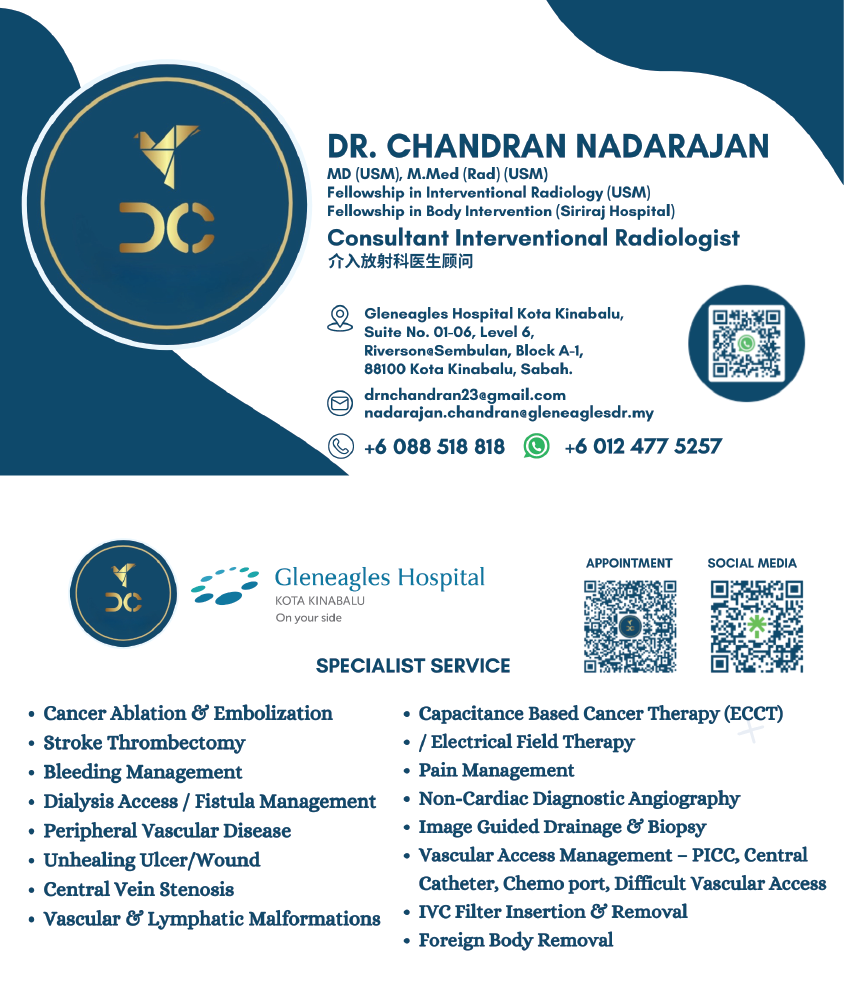 DC

DR. CHANDRAN NADARAJAN
MD (USM), M.Med (Rad) (USM)
Fellowship in Interventional Radiology (USM)
Fellowship in Body Intervention (Siriraj Hospital)
Consultant Interventional Radiologist
介入放射科医生顾问

Gleneagles Hospital Kota Kinabalu, Suite No. 01-06, Level 6, Riverson@Sembulan, Block A-1, 88100 Kota Kinabalu, Sabah.

drnchandran23@gmail.com
nadarajan.chandran@gleneaglesdr.my

+6 088 518 818 +6 012 477 5257

DC

Gleneagles Hospital
KOTA KINABALU
On your side

APPOINTMENT

SOCIAL MEDIA

SPECIALIST SERVICE

• Cancer Ablation & Embolization
• Stroke Thrombectomy
• Bleeding Management
• Dialysis Access / Fistula Management
• Peripheral Vascular Disease
• Unhealing Ulcer/Wound
• Central Vein Stenosis
• Vascular & Lymphatic Malformations

• Capacitance Based Cancer Therapy (ECCT)
• / Electrical Field Therapy
• Pain Management
• Non-Cardiac Diagnostic Angiography
• Image Guided Drainage & Biopsy
• Vascular Access Management – PICC, Central Catheter, Chemo port, Difficult Vascular Access
• IVC Filter Insertion & Removal
• Foreign Body Removal